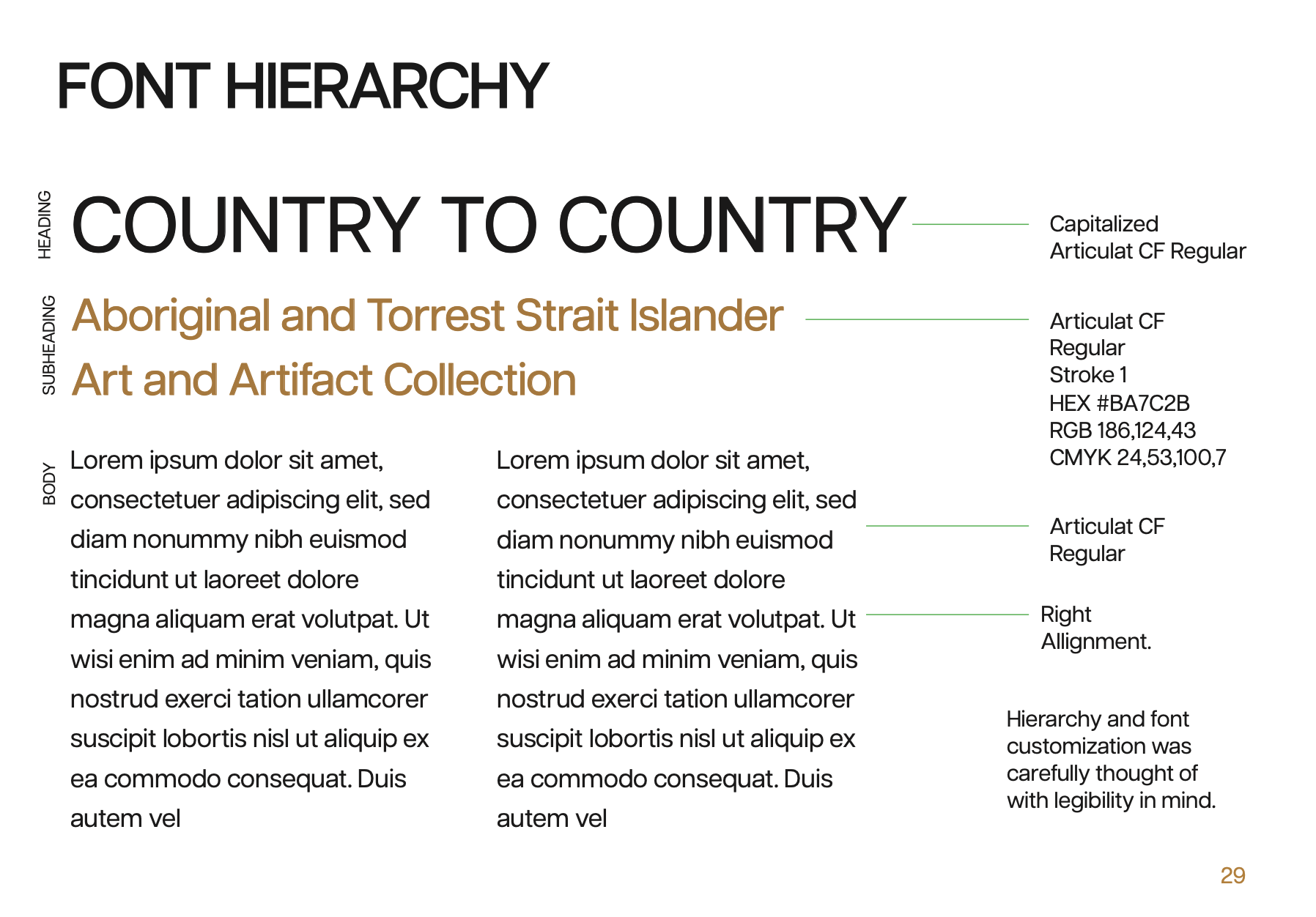 FONT HIERARCHY

HEADING

COUNTRY TO COUNTRY

Capitalized
Articulat CF Regular

SUBHEADING

Aboriginal and Torrest Strait Islander Art and Artifact Collection

Articulat CF
Regular
Stroke 1
HEX #BA7C2B
RGB 186,124,43
CMYK 24,53,100,7

BODY

Lorem ipsum dolor sit amet, consectetuer adipiscing elit, sed diam nonummy nibh euismod tincidunt ut laoreet dolore magna aliquam erat volutpat. Ut wisi enim ad minim veniam, quis nostrud exerci tation ullamcorer suscipit lobortis nisl ut aliquip ex ea commodo consequat. Duis autem vel

Lorem ipsum dolor sit amet, consectetuer adipiscing elit, sed diam nonummy nibh euismod tincidunt ut laoreet dolore magna aliquam erat volutpat. Ut wisi enim ad minim veniam, quis nostrud exerci tation ullamcorer suscipit lobortis nisl ut aliquip ex ea commodo consequat. Duis autem vel

Articulat CF
Regular

Right
Allignment.

Hierarchy and font customization was carefully thought of with legibility in mind.

29